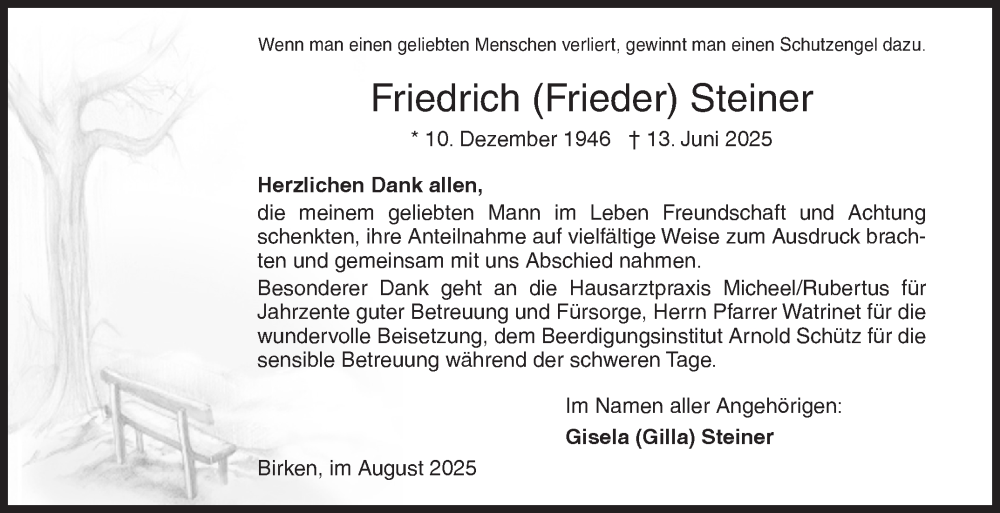 Wenn man einen geliebten Menschen verliert, gewinnt man einen Schutzengel dazu.

Friedrich (Frieder) Steiner

* 10. Dezember 1946 † 13. Juni 2025

Herzlichen Dank allen,

die meinem geliebten Mann im Leben Freundschaft und Achtung schenkten, ihre Anteilnahme auf vielfältige Weise zum Ausdruck brachten und gemeinsam mit uns Abschied nahmen.

Besonderer Dank geht an die Hausarztpraxis Micheel/Rubertus für Jahrzente guter Betreuung und Fürsorge, Herrn Pfarrer Watrinet für die wundervolle Beisetzung, dem Beerdigungsinstitut Arnold Schütz für die sensible Betreuung während der schweren Tage.

Im Namen aller Angehörigen:

Gisela (Gilla) Steiner

Birken, im August 2025